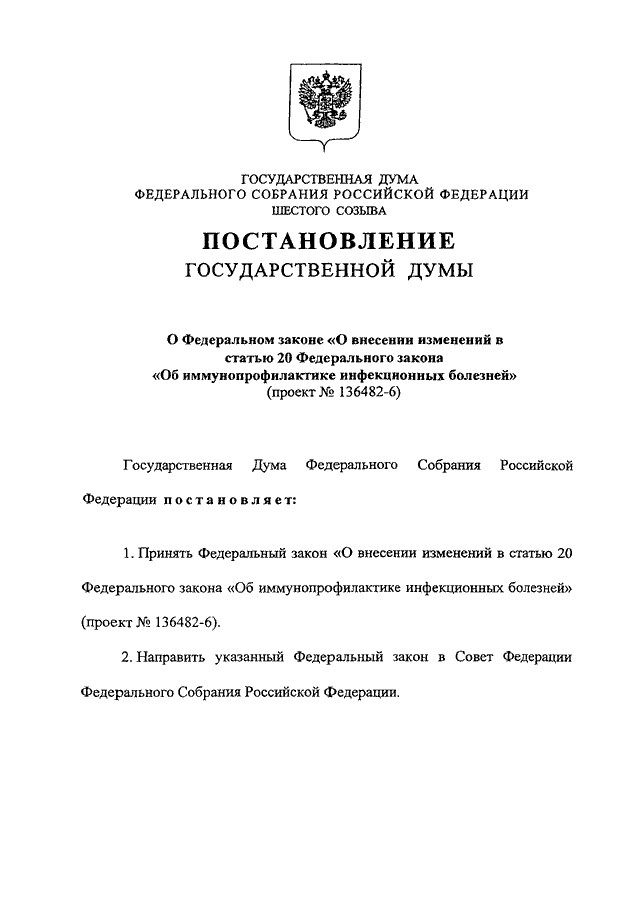 ГОСУДАРСТВЕННАЯ ДУМА
ФЕДЕРАЛЬНОГО СОБРАНИЯ РОССИЙСКОЙ ФЕДЕРАЦИИ
ШЕСТОГО СОЗЫВА

ПОСТАНОВЛЕНИЕ
ГОСУДАРСТВЕННОЙ ДУМЫ

О Федеральном законе «О внесении изменений в статью 20 Федерального закона «Об иммунопрофилактике инфекционных болезней»
(проект № 136482-6)

Государственная Дума Федерального Собрания Российской Федерации постановляет:

1. Принять Федеральный закон «О внесении изменений в статью 20 Федерального закона «Об иммунопрофилактике инфекционных болезней» (проект № 136482-6).

2. Направить указанный Федеральный закон в Совет Федерации Федерального Собрания Российской Федерации.